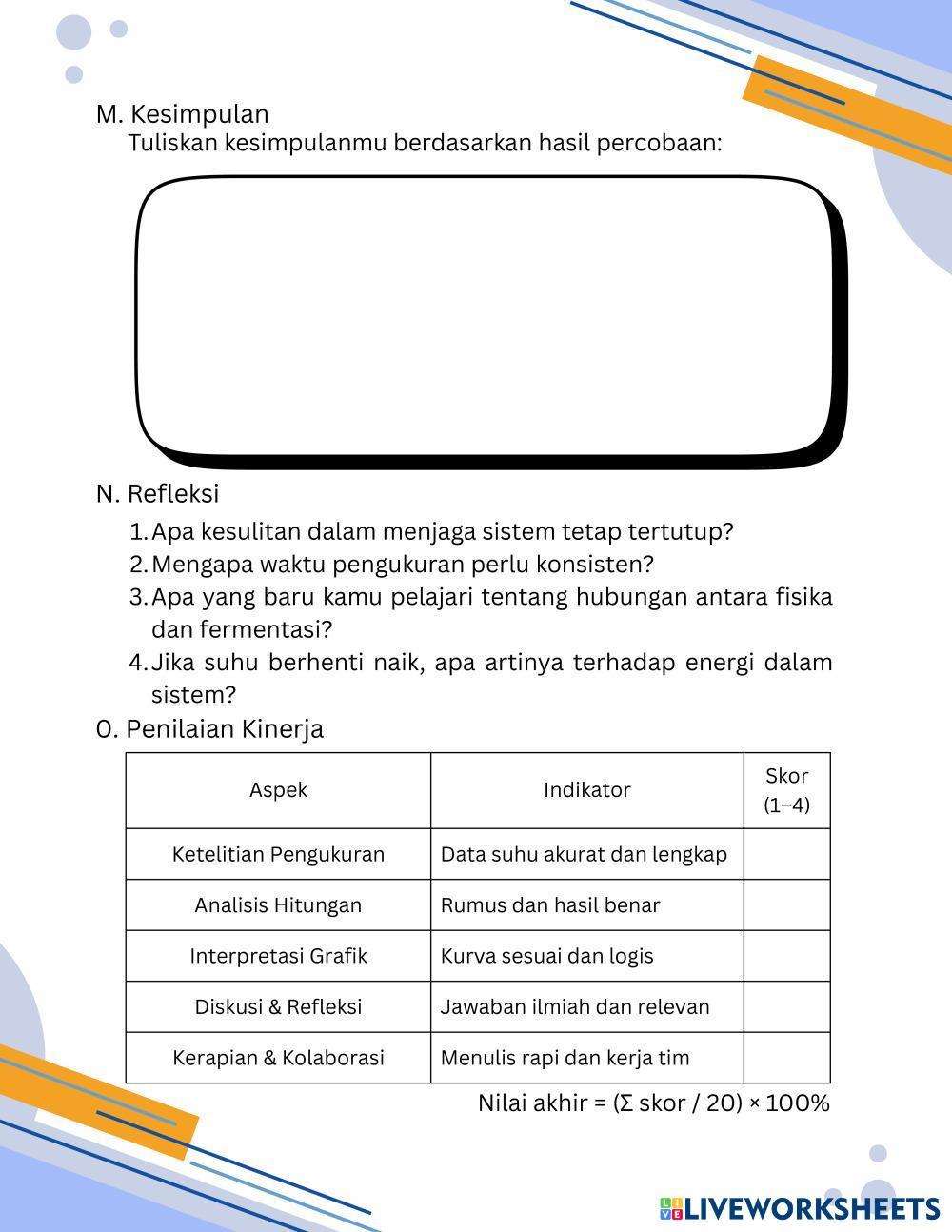 M. Kesimpulan

Tuliskan kesimpulanmu berdasarkan hasil percobaan:

N. Refleksi

1. Apa kesulitan dalam menjaga sistem tetap tertutup?
2. Mengapa waktu pengukuran perlu konsisten?
3. Apa yang baru kamu pelajari tentang hubungan antara fisika dan fermentasi?
4. Jika suhu berhenti naik, apa artinya terhadap energi dalam sistem?

O. Penilaian Kinerja

| Aspek | Indikator | Skor (1–4) |
|---|---|---|
| Ketelitian Pengukuran | Data suhu akurat dan lengkap | |
| Analisis Hitungan | Rumus dan hasil benar | |
| Interpretasi Grafik | Kurva sesuai dan logis | |
| Diskusi & Refleksi | Jawaban ilmiah dan relevan | |
| Kerapian & Kolaborasi | Menulis rapi dan kerja tim | |

Nilai akhir = (Σ skor / 20) × 100%

LIVEWORKSHEETS